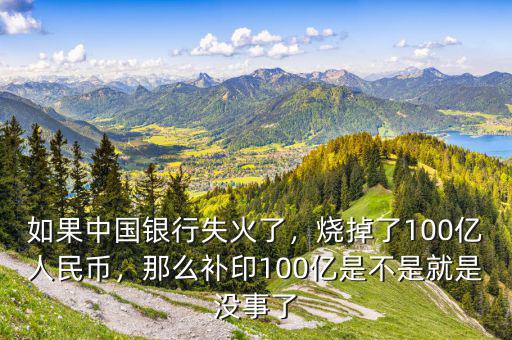 如果中国银行失火了，烧掉了100亿人民币，那么补印100亿是不是就是没事了